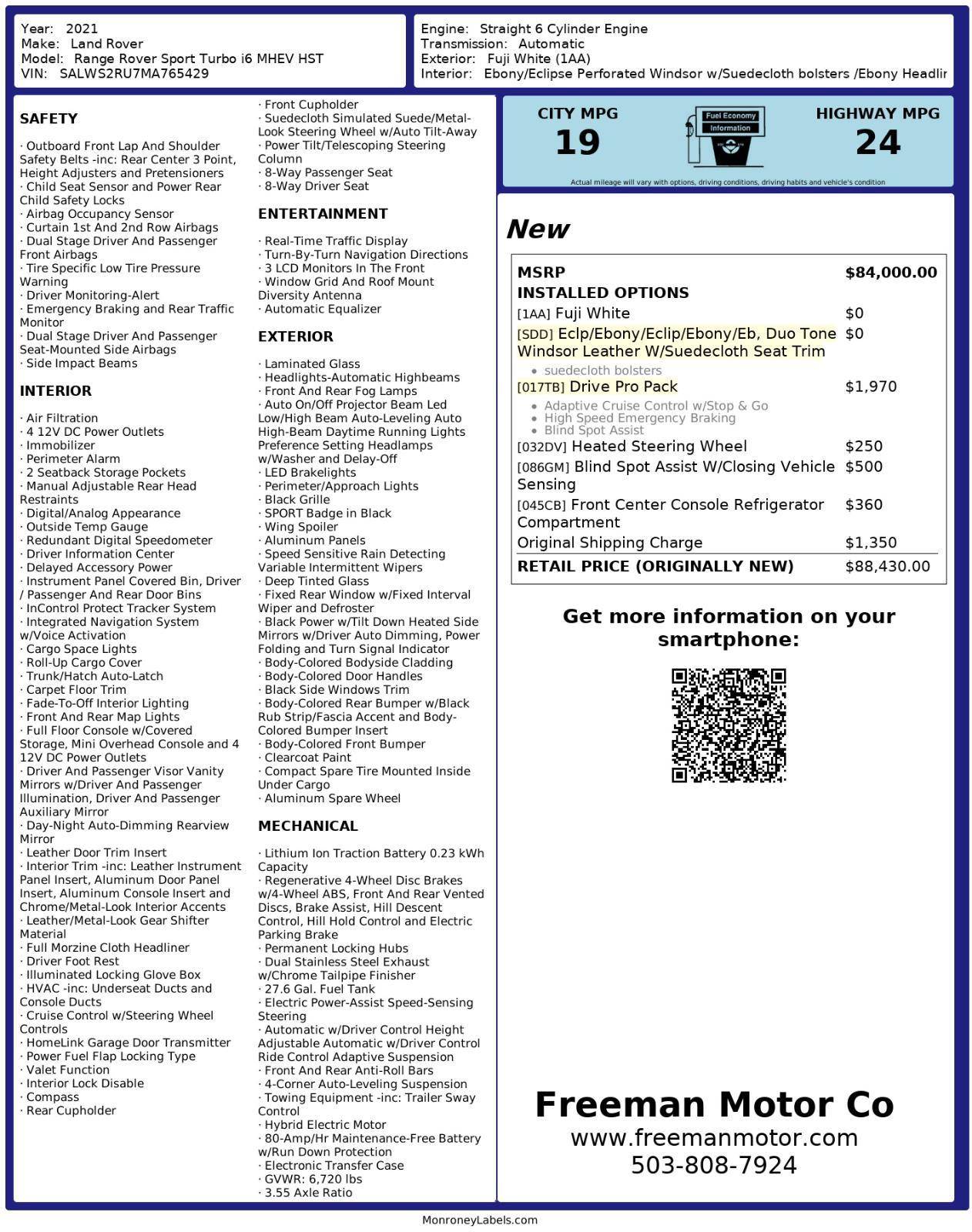 Year: 2021
Make: Land Rover
Model: Range Rover Sport Turbo i6 MHEV HST
VIN: SALWS2RU7MA765429

Engine: Straight 6 Cylinder Engine
Transmission: Automatic
Exterior: Fuji White (1AA)
Interior: Ebony/Eclipse Perforated Windsor w/Suedecloth bolsters /Ebony Headlir

SAFETY

· Outboard Front Lap And Shoulder Safety Belts -inc: Rear Center 3 Point, Height Adjusters and Pretensioners
· Child Seat Sensor and Power Rear Child Safety Locks
· Airbag Occupancy Sensor
· Curtain 1st And 2nd Row Airbags
· Dual Stage Driver And Passenger Front Airbags
· Tire Specific Low Tire Pressure Warning
· Driver Monitoring-Alert
· Emergency Braking and Rear Traffic Monitor
· Dual Stage Driver And Passenger Seat-Mounted Side Airbags
· Side Impact Beams

INTERIOR

· Air Filtration
· 4 12V DC Power Outlets
· Immobilizer
· Perimeter Alarm
· 2 Seatback Storage Pockets
· Manual Adjustable Rear Head Restraints
· Digital/Analog Appearance
· Outside Temp Gauge
· Redundant Digital Speedometer
· Driver Information Center
· Delayed Accessory Power
· Instrument Panel Covered Bin, Driver / Passenger And Rear Door Bins
· InControl Protect Tracker System
· Integrated Navigation System w/Voice Activation
· Cargo Space Lights
· Roll-Up Cargo Cover
· Trunk/Hatch Auto-Latch
· Carpet Floor Trim
· Fade-To-Off Interior Lighting
· Front And Rear Map Lights
· Full Floor Console w/Covered Storage, Mini Overhead Console and 4 12V DC Power Outlets
· Driver And Passenger Visor Vanity Mirrors w/Driver And Passenger Illumination, Driver And Passenger Auxiliary Mirror
· Day-Night Auto-Dimming Rearview Mirror
· Leather Door Trim Insert
· Interior Trim -inc: Leather Instrument Panel Insert, Aluminum Door Panel Insert, Aluminum Console Insert and Chrome/Metal-Look Interior Accents
· Leather/Metal-Look Gear Shifter Material
· Full Morzine Cloth Headliner
· Driver Foot Rest
· Illuminated Locking Glove Box
· HVAC -inc: Underseat Ducts and Console Ducts
· Cruise Control w/Steering Wheel Controls
· HomeLink Garage Door Transmitter
· Power Fuel Flap Locking Type
· Valet Function
· Interior Lock Disable
· Compass
· Rear Cupholder
· Front Cupholder
· Suedecloth Simulated Suede/Metal-Look Steering Wheel w/Auto Tilt-Away
· Power Tilt/Telescoping Steering Column
· 8-Way Passenger Seat
· 8-Way Driver Seat

ENTERTAINMENT

· Real-Time Traffic Display
· Turn-By-Turn Navigation Directions
· 3 LCD Monitors In The Front
· Window Grid And Roof Mount Diversity Antenna
· Automatic Equalizer

EXTERIOR

· Laminated Glass
· Headlights-Automatic Highbeams
· Front And Rear Fog Lamps
· Auto On/Off Projector Beam Led Low/High Beam Auto-Leveling Auto High-Beam Daytime Running Lights Preference Setting Headlamps w/Washer and Delay-Off
· LED Brakelights
· Perimeter/Approach Lights
· Black Grille
· SPORT Badge in Black
· Wing Spoiler
· Aluminum Panels
· Speed Sensitive Rain Detecting Variable Intermittent Wipers
· Deep Tinted Glass
· Fixed Rear Window w/Fixed Interval Wiper and Defroster
· Black Power w/Tilt Down Heated Side Mirrors w/Driver Auto Dimming, Power Folding and Turn Signal Indicator
· Body-Colored Bodyside Cladding
· Body-Colored Door Handles
· Black Side Windows Trim
· Body-Colored Rear Bumper w/Black Rub Strip/Fascia Accent and Body-Colored Bumper Insert
· Body-Colored Front Bumper
· Clearcoat Paint
· Compact Spare Tire Mounted Inside Under Cargo
· Aluminum Spare Wheel

MECHANICAL

· Lithium Ion Traction Battery 0.23 kWh Capacity
· Regenerative 4-Wheel Disc Brakes w/4-Wheel ABS, Front And Rear Vented Discs, Brake Assist, Hill Descent Control, Hill Hold Control and Electric Parking Brake
· Permanent Locking Hubs
· Dual Stainless Steel Exhaust w/Chrome Tailpipe Finisher
· 27.6 Gal. Fuel Tank
· Electric Power-Assist Speed-Sensing Steering
· Automatic w/Driver Control Height Adjustable Automatic w/Driver Control Ride Control Adaptive Suspension
· Front And Rear Anti-Roll Bars
· 4-Corner Auto-Leveling Suspension
· Towing Equipment -inc: Trailer Sway Control
· Hybrid Electric Motor
· 80-Amp/Hr Maintenance-Free Battery w/Run Down Protection
· Electronic Transfer Case
· GVWR: 6,720 lbs
· 3.55 Axle Ratio

CITY MPG
19
Fuel Economy Information
HIGHWAY MPG
24
Actual mileage will vary with options, driving conditions, driving habits and vehicle's condition

New

| MSRP | $84,000.00 |
|---|---|
| INSTALLED OPTIONS | |
| [1AA] Fuji White | $0 |
| [SDD] Eclp/Ebony/Eclip/Ebony/Eb, Duo Tone Windsor Leather W/Suedecloth Seat Trim • suedecloth bolsters | $0 |
| [017TB] Drive Pro Pack • Adaptive Cruise Control w/Stop & Go • High Speed Emergency Braking • Blind Spot Assist | $1,970 |
| [032DV] Heated Steering Wheel | $250 |
| [086GM] Blind Spot Assist W/Closing Vehicle Sensing | $500 |
| [045CB] Front Center Console Refrigerator Compartment | $360 |
| Original Shipping Charge | $1,350 |
| RETAIL PRICE (ORIGINALLY NEW) | $88,430.00 |

Get more information on your smartphone:

Freeman Motor Co
www.freemanmotor.com
503-808-7924

MonroneyLabels.com